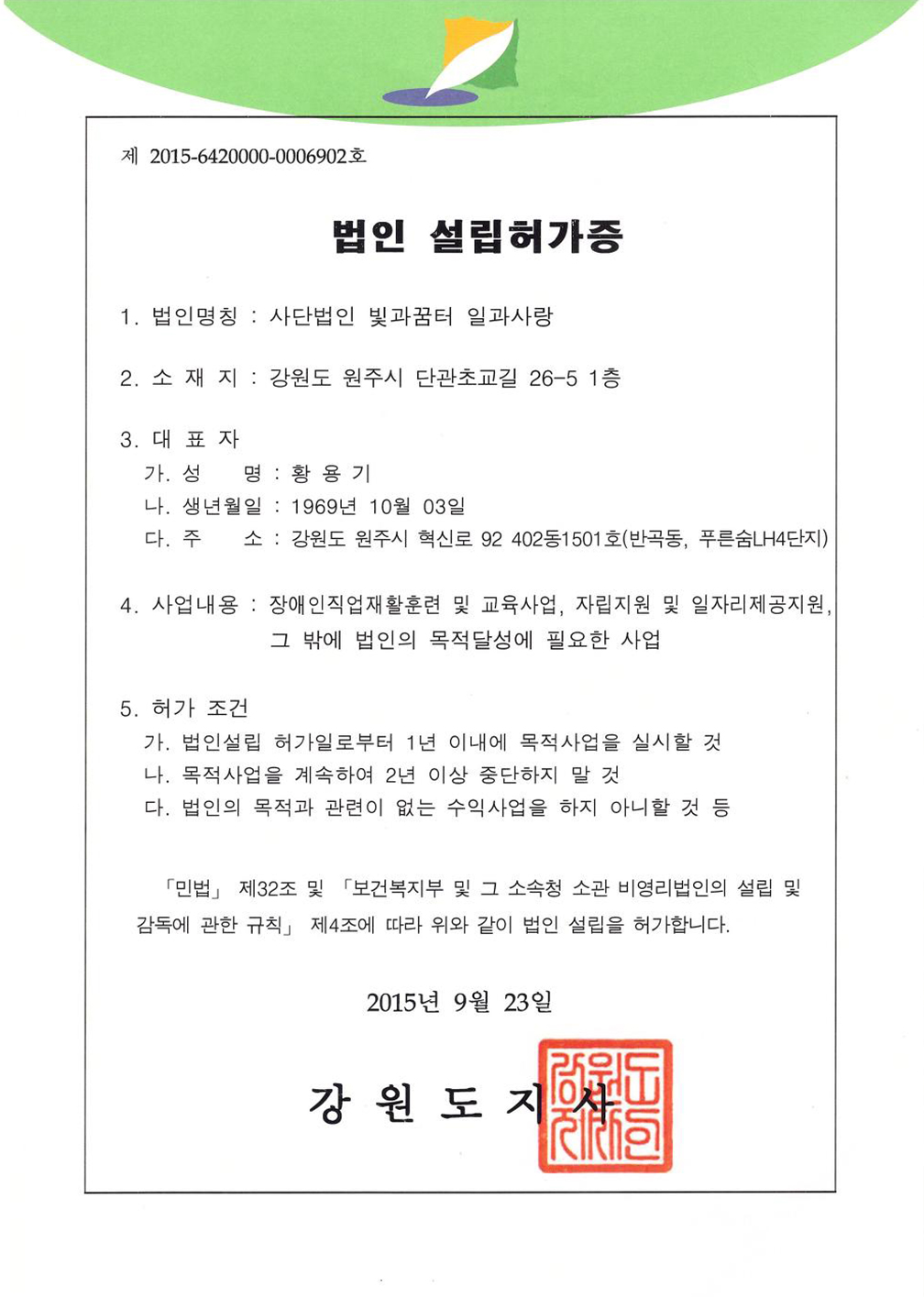 제 2015-6420000-0006902호

법인 설립허가증

1. 법인명칭 : 사단법인 빛과꿈터 일과사랑

2. 소 재 지 : 강원도 원주시 단관초교길 26-5 1층

3. 대 표 자
가. 성 명 : 황 용 기
나. 생년월일 : 1969년 10월 03일
다. 주 소 : 강원도 원주시 혁신로 92 402동1501호(반곡동, 푸른숨LH4단지)

4. 사업내용 : 장애인직업재활훈련 및 교육사업, 자립지원 및 일자리제공지원, 그 밖에 법인의 목적달성에 필요한 사업

5. 허가 조건
가. 법인설립 허가일로부터 1년 이내에 목적사업을 실시할 것
나. 목적사업을 계속하여 2년 이상 중단하지 말 것
다. 법인의 목적과 관련이 없는 수익사업을 하지 아니할 것 등

「민법」 제32조 및 「보건복지부 및 그 소속청 소관 비영리법인의 설립 및 감독에 관한 규칙」 제4조에 따라 위와 같이 법인 설립을 허가합니다.

2015년 9월 23일

강 원 도 지 사

강원도지사인